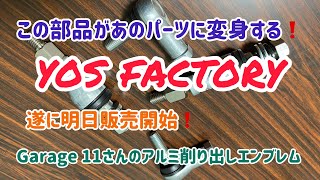 この部品があのパーツに変身する❗

YOS FACTORY

遂に明日販売開始❗

Garage 11さんのアルミ削り出しエンブレム